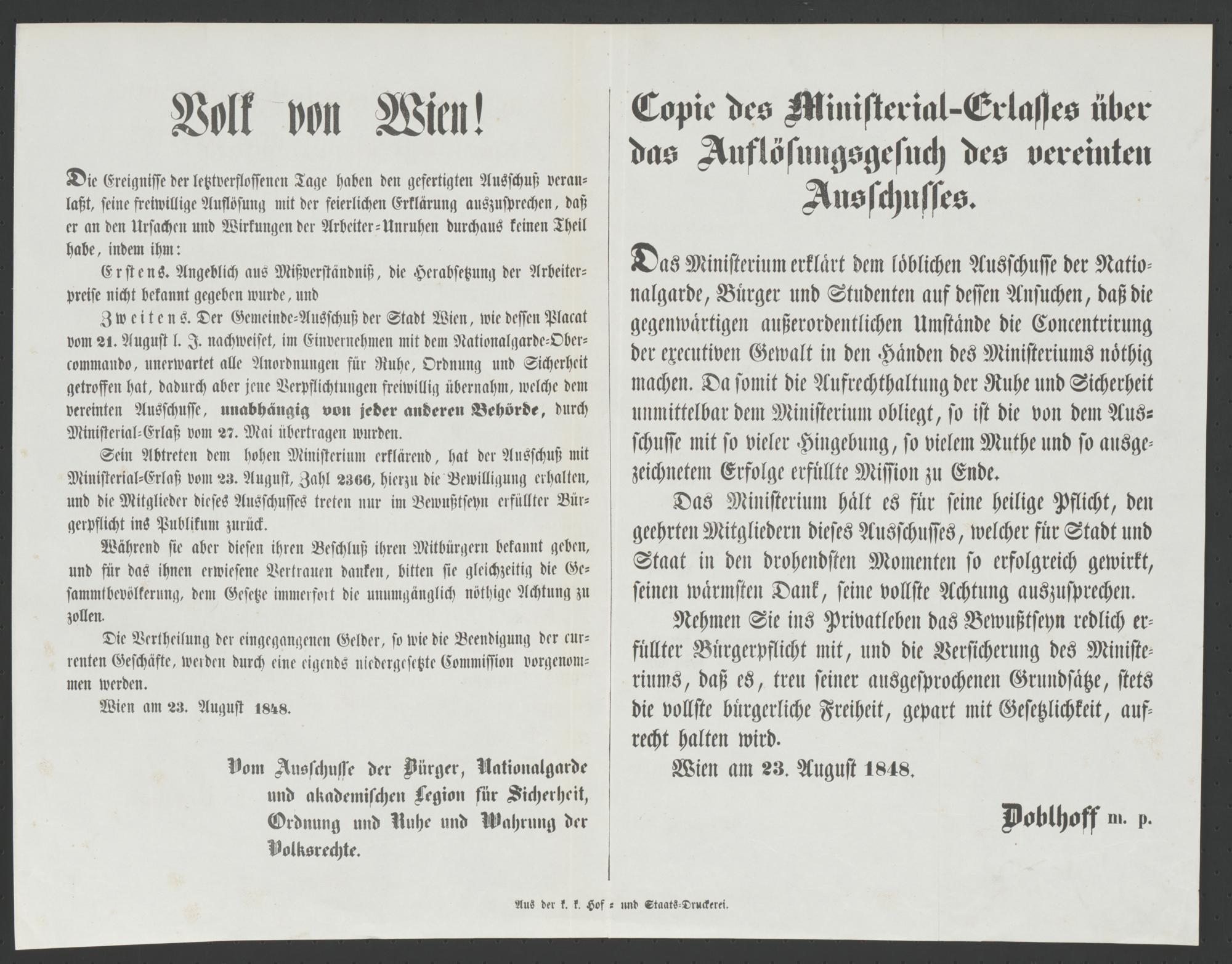 Volk von Wien!

Die Ereignisse der letztverflossenen Tage haben den gefertigten Ausschuß veranlaßt, seine freiwillige Auflösung mit der feierlichen Erklärung auszusprechen, daß er an den Ursachen und Wirkungen der Arbeiter-Unruhen durchaus keinen Theil habe, indem ihm:

Erstens. Angeblich aus Mißverständniß, die Herabsetzung der Arbeiterpreise nicht bekannt gegeben wurde, und

Zweitens. Der Gemeinde-Ausschuß der Stadt Wien, wie dessen Placat vom 21. August l. J. nachweiset, im Einvernehmen mit dem Nationalgarde-Obercommando, unerwartet alle Anordnungen für Ruhe, Ordnung und Sicherheit getroffen hat, dadurch aber jene Verpflichtungen freiwillig übernahm, welche dem vereinten Ausschusse, unabhängig von jeder anderen Behörde, durch Ministerial-Erlaß vom 27. Mai übertragen wurden.

Sein Abtreten dem hohen Ministerium erklärend, hat der Ausschuß mit Ministerial-Erlaß vom 23. August, Zahl 2366, hierzu die Bewilligung erhalten, und die Mitglieder dieses Ausschusses treten nur im Bewußtseyn erfüllter Bürgerpflicht ins Publikum zurück.

Während sie aber diesen ihren Beschluß ihren Mitbürgern bekannt geben, und für das ihnen erwiesene Vertrauen danken, bitten sie gleichzeitig die Gesammtbevölkerung, dem Gesetze immerfort die unumgänglich nöthige Achtung zu zollen.

Die Vertheilung der eingegangenen Gelder, so wie die Beendigung der currenten Geschäfte, werden durch eine eigends niedergesetzte Commission vorgenommen werden.

Wien am 23. August 1848.

Vom Ausschusse der Bürger, Nationalgarde
und akademischen Legion für Sicherheit,
Ordnung und Ruhe und Wahrung der
Volksrechte.

Copie des Ministerial-Erlasses über das Auflösungsgesuch des vereinten Ausschusses.

Das Ministerium erklärt dem löblichen Ausschusse der Nationalgarde, Bürger und Studenten auf dessen Ansuchen, daß die gegenwärtigen außerordentlichen Umstände die Concentrirung der executiven Gewalt in den Händen des Ministeriums nöthig machen. Da somit die Aufrechthaltung der Ruhe und Sicherheit unmittelbar dem Ministerium obliegt, so ist die von dem Ausschusse mit so vieler Hingebung, so vielem Muthe und so ausgezeichnetem Erfolge erfüllte Mission zu Ende.

Das Ministerium hält es für seine heilige Pflicht, den geehrten Mitgliedern dieses Ausschusses, welcher für Stadt und Staat in den drohendsten Momenten so erfolgreich gewirkt, seinen wärmsten Dank, seine vollste Achtung auszusprechen.

Nehmen Sie ins Privatleben das Bewußtseyn redlich erfüllter Bürgerpflicht mit, und die Versicherung des Ministeriums, daß es, treu seiner ausgesprochenen Grundsätze, stets die vollste bürgerliche Freiheit, gepart mit Gesetzlichkeit, aufrecht halten wird.

Wien am 23. August 1848.

Doblhoff m. p.

Aus der k. k. Hof- und Staats-Druckerei.